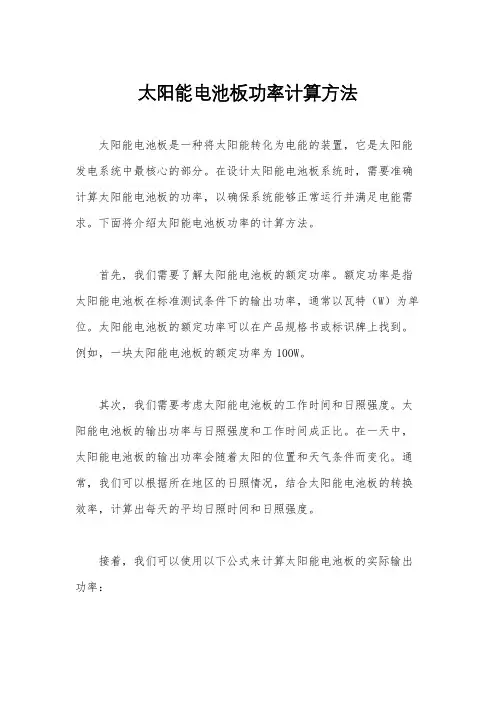 太阳能电池板功率计算方法

太阳能电池板是一种将太阳能转化为电能的装置，它是太阳能发电系统中最核心的部分。在设计太阳能电池板系统时，需要准确计算太阳能电池板的功率，以确保系统能够正常运行并满足电能需求。下面将介绍太阳能电池板功率的计算方法。

首先，我们需要了解太阳能电池板的额定功率。额定功率是指太阳能电池板在标准测试条件下的输出功率，通常以瓦特（W）为单位。太阳能电池板的额定功率可以在产品规格书或标识牌上找到。例如，一块太阳能电池板的额定功率为100W。

其次，我们需要考虑太阳能电池板的工作时间和日照强度。太阳能电池板的输出功率与日照强度和工作时间成正比。在一天中，太阳能电池板的输出功率会随着太阳的位置和天气条件而变化。通常，我们可以根据所在地区的日照情况，结合太阳能电池板的转换效率，计算出每天的平均日照时间和日照强度。

接着，我们可以使用以下公式来计算太阳能电池板的实际输出功率：